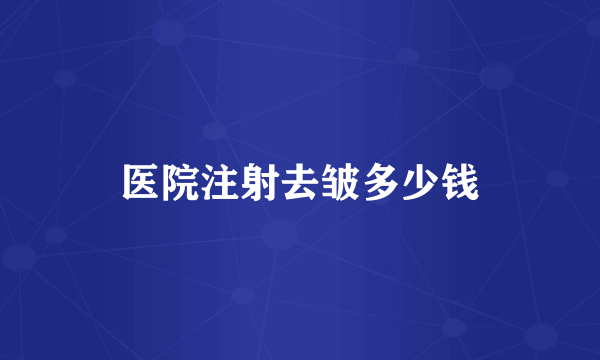 医院注射去皱多少钱